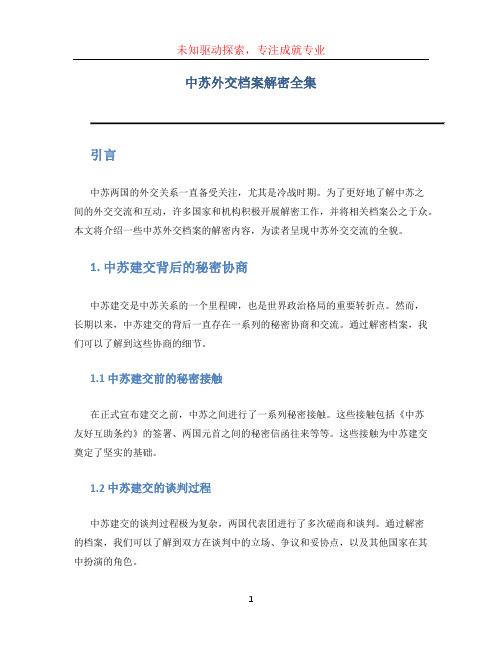 未知驱动探索，专注成就专业

中苏外交档案解密全集

引言

中苏两国的外交关系一直备受关注，尤其是冷战时期。为了更好地了解中苏之间的外交交流和互动，许多国家和机构积极开展解密工作，并将相关档案公之于众。本文将介绍一些中苏外交档案的解密内容，为读者呈现中苏外交交流的全貌。

1. 中苏建交背后的秘密协商

中苏建交是中苏关系的一个里程碑，也是世界政治格局的重要转折点。然而，长期以来，中苏建交的背后一直存在一系列的秘密协商和交流。通过解密档案，我们可以了解到这些协商的细节。

1.1 中苏建交前的秘密接触

在正式宣布建交之前，中苏之间进行了一系列秘密接触。这些接触包括《中苏友好互助条约》的签署、两国元首之间的秘密信函往来等等。这些接触为中苏建交奠定了坚实的基础。

1.2 中苏建交的谈判过程

中苏建交的谈判过程极为复杂，两国代表团进行了多次磋商和谈判。通过解密的档案，我们可以了解到双方在谈判中的立场、争议和妥协点，以及其他国家在其中扮演的角色。

1